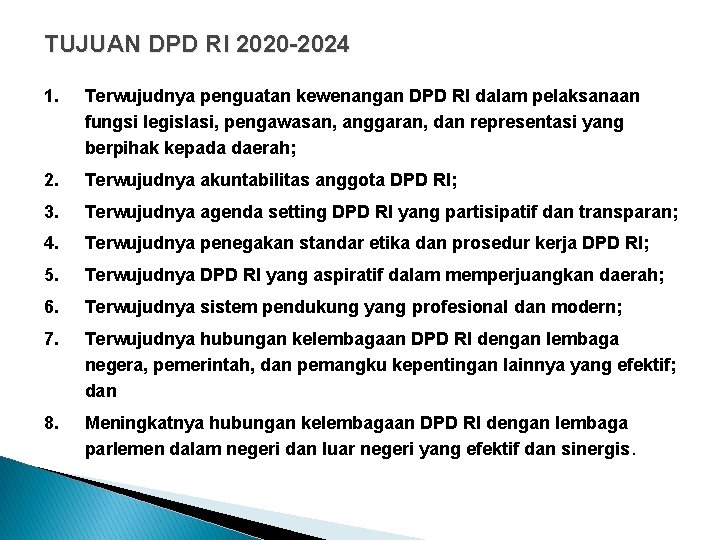 TUJUAN DPD RI 2020-2024

1. Terwujudnya penguatan kewenangan DPD RI dalam pelaksanaan fungsi legislasi, pengawasan, anggaran, dan representasi yang berpihak kepada daerah;

2. Terwujudnya akuntabilitas anggota DPD RI;

3. Terwujudnya agenda setting DPD RI yang partisipatif dan transparan;

4. Terwujudnya penegakan standar etika dan prosedur kerja DPD RI;

5. Terwujudnya DPD RI yang aspiratif dalam memperjuangkan daerah;

6. Terwujudnya sistem pendukung yang profesional dan modern;

7. Terwujudnya hubungan kelembagaan DPD RI dengan lembaga negera, pemerintah, dan pemangku kepentingan lainnya yang efektif; dan

8. Meningkatnya hubungan kelembagaan DPD RI dengan lembaga parlemen dalam negeri dan luar negeri yang efektif dan sinergis.